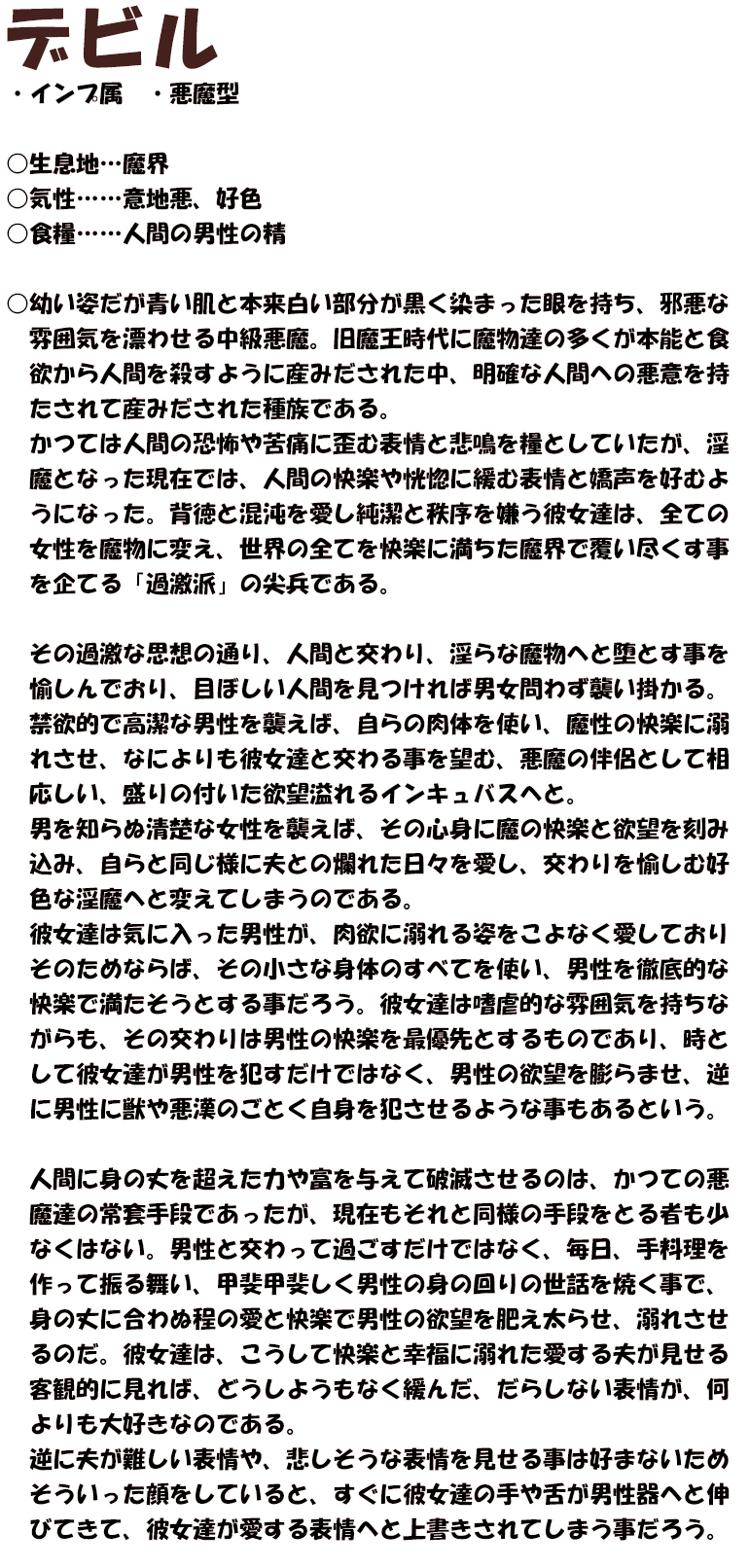 デビル
・インプ属　・悪魔型

○生息地…魔界
○気性……意地悪、好色
○食糧……人間の男性の精

○幼い姿だが青い肌と本来白い部分が黒く染まった眼を持ち、邪悪な雰囲気を漂わせる中級悪魔。旧魔王時代に魔物達の多くが本能と食欲から人間を殺すように産みだされた中、明確な人間への悪意を持たされて産みだされた種族である。
かつては人間の恐怖や苦痛に歪む表情と悲鳴を糧としていたが、淫魔となった現在では、人間の快楽や恍惚に緩む表情と嬌声を好むようになった。背徳と混沌を愛し純潔と秩序を嫌う彼女達は、全ての女性を魔物に変え、世界の全てを快楽に満ちた魔界で覆い尽くす事を企てる「過激派」の尖兵である。

その過激な思想の通り、人間と交わり、淫らな魔物へと堕とす事を愉しんでおり、目ぼしい人間を見つければ男女問わず襲い掛かる。
禁欲的で高潔な男性を襲えば、自らの肉体を使い、魔性の快楽に溺れさせ、なによりも彼女達と交わる事を望む、悪魔の伴侶として相応しい、盛りの付いた欲望溢れるインキュバスへと。
男を知らぬ清楚な女性を襲えば、その心身に魔の快楽と欲望を刻み込み、自らと同じ様に夫との爛れた日々を愛し、交わりを愉しむ好色な淫魔へと変えてしまうのである。
彼女達は気に入った男性が、肉欲に溺れる姿をこよなく愛しておりそのためならば、その小さな身体のすべてを使い、男性を徹底的な快楽で満たそうとする事だろう。彼女達は嗜虐的な雰囲気を持ちながらも、その交わりは男性の快楽を最優先とするものであり、時として彼女達が男性を犯すだけではなく、男性の欲望を膨らませ、逆に男性に獣や悪漢のごとく自身を犯させるような事もあるという。

人間に身の丈を超えた力や富を与えて破滅させるのは、かつての悪魔達の常套手段であったが、現在もそれと同様の手段をとる者も少なくはない。男性と交わって過ごすだけではなく、毎日、手料理を作って振る舞い、甲斐甲斐しく男性の身の回りの世話を焼く事で、身の丈に合わぬ程の愛と快楽で男性の欲望を肥え太らせ、溺れさせるのだ。彼女達は、こうして快楽と幸福に溺れた愛する夫が見せる客観的に見れば、どうしようもなく緩んだ、だらしない表情が、何よりも大好きなのである。
逆に夫が難しい表情や、悲しそうな表情を見せる事は好まないためそういった顔をしていると、すぐに彼女達の手や舌が男性器へと伸びてきて、彼女達が愛する表情へと上書きされてしまう事だろう。